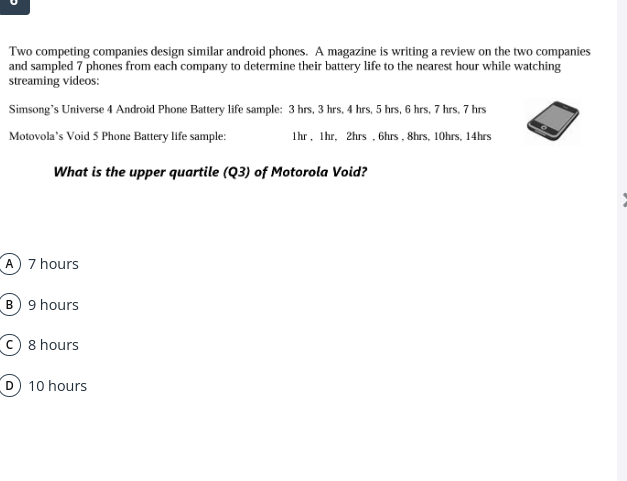 Two competing companies design similar android phones. A magazine is writing a review on the two companies and sampled 7 phones from each company to determine their battery life to the nearest hour while watching streaming videos:

Simsong's Universe 4 Android Phone Battery life sample: 3 hrs, 3 hrs, 4 hrs, 5 hrs, 6 hrs, 7 hrs, 7 hrs

Motovola's Void 5 Phone Battery life sample: 1hr , 1hr, 2hrs , 6hrs , 8hrs, 10hrs, 14hrs

What is the upper quartile (Q3) of Motorola Void?

A 7 hours

B 9 hours

C 8 hours

D 10 hours